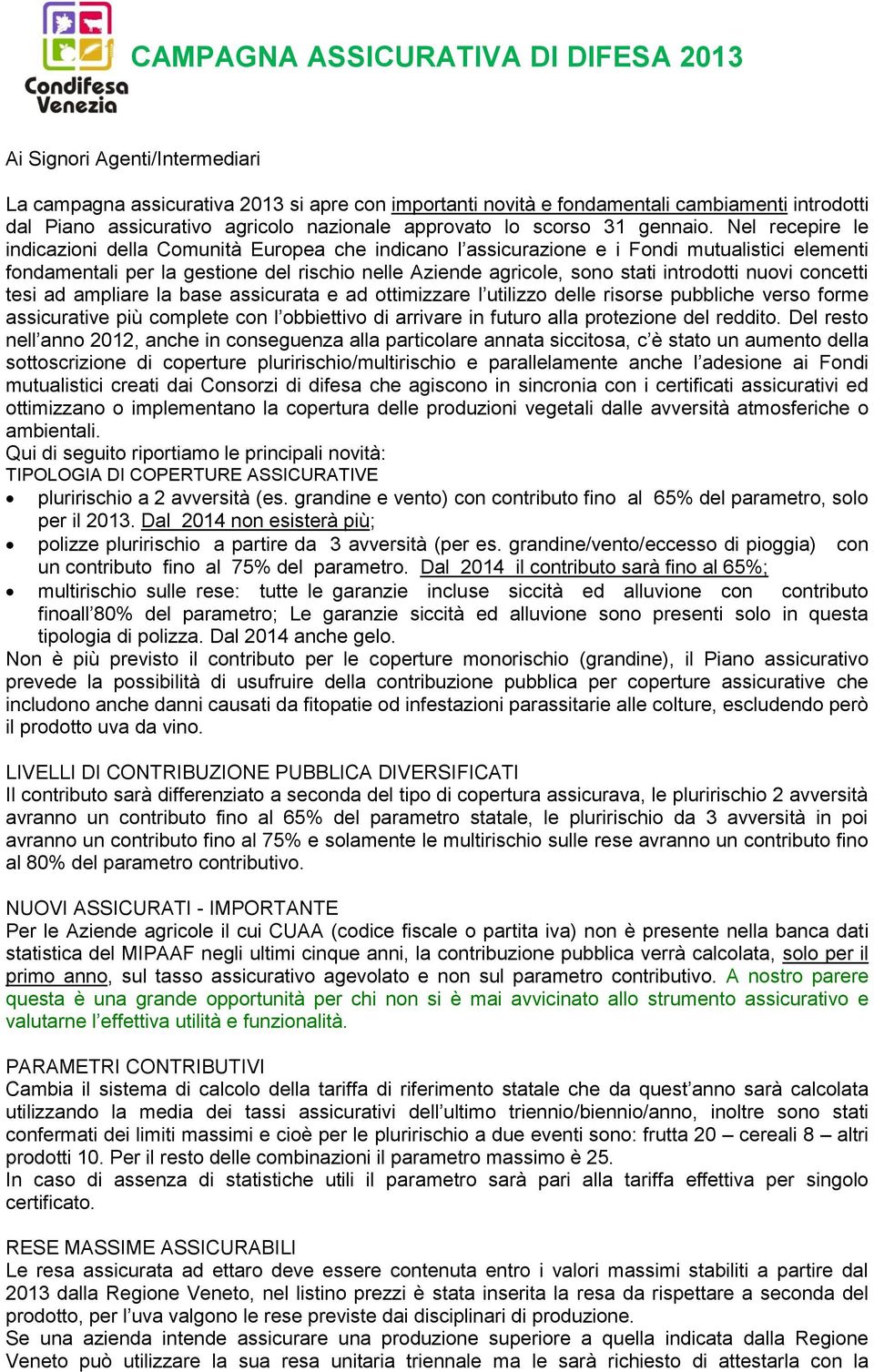 Condifesa Venezia

CAMPAGNA ASSICURATIVA DI DIFESA 2013

Ai Signori Agenti/Intermediari

La campagna assicurativa 2013 si apre con importanti novità e fondamentali cambiamenti introdotti dal Piano assicurativo agricolo nazionale approvato lo scorso 31 gennaio. Nel recepire le indicazioni della Comunità Europea che indicano l'assicurazione e i Fondi mutualistici elementi fondamentali per la gestione del rischio nelle Aziende agricole, sono stati introdotti nuovi concetti tesi ad ampliare la base assicurata e ad ottimizzare l'utilizzo delle risorse pubbliche verso forme assicurative più complete con l'obbiettivo di arrivare in futuro alla protezione del reddito. Del resto nell'anno 2012, anche in conseguenza alla particolare annata siccitosa, c'è stato un aumento della sottoscrizione di coperture pluririschio/multirischio e parallelamente anche l'adesione ai Fondi mutualistici creati dai Consorzi di difesa che agiscono in sincronia con i certificati assicurativi ed ottimizzano o implementano la copertura delle produzioni vegetali dalle avversità atmosferiche o ambientali.
Qui di seguito riportiamo le principali novità:
TIPOLOGIA DI COPERTURE ASSICURATIVE
• pluririschio a 2 avversità (es. grandine e vento) con contributo fino al 65% del parametro, solo per il 2013. Dal 2014 non esisterà più;
• polizze pluririschio a partire da 3 avversità (per es. grandine/vento/eccesso di pioggia) con un contributo fino al 75% del parametro. Dal 2014 il contributo sarà fino al 65%;
• multirischio sulle rese: tutte le garanzie incluse siccità ed alluvione con contributo finoall'80% del parametro; Le garanzie siccità ed alluvione sono presenti solo in questa tipologia di polizza. Dal 2014 anche gelo.
Non è più previsto il contributo per le coperture monorischio (grandine), il Piano assicurativo prevede la possibilità di usufruire della contribuzione pubblica per coperture assicurative che includono anche danni causati da fitopatie od infestazioni parassitarie alle colture, escludendo però il prodotto uva da vino.

LIVELLI DI CONTRIBUZIONE PUBBLICA DIVERSIFICATI
Il contributo sarà differenziato a seconda del tipo di copertura assicurava, le pluririschio 2 avversità avranno un contributo fino al 65% del parametro statale, le pluririschio da 3 avversità in poi avranno un contributo fino al 75% e solamente le multirischio sulle rese avranno un contributo fino al 80% del parametro contributivo.

NUOVI ASSICURATI - IMPORTANTE
Per le Aziende agricole il cui CUAA (codice fiscale o partita iva) non è presente nella banca dati statistica del MIPAAF negli ultimi cinque anni, la contribuzione pubblica verrà calcolata, solo per il primo anno, sul tasso assicurativo agevolato e non sul parametro contributivo. A nostro parere questa è una grande opportunità per chi non si è mai avvicinato allo strumento assicurativo e valutarne l'effettiva utilità e funzionalità.

PARAMETRI CONTRIBUTIVI
Cambia il sistema di calcolo della tariffa di riferimento statale che da quest'anno sarà calcolata utilizzando la media dei tassi assicurativi dell'ultimo triennio/biennio/anno, inoltre sono stati confermati dei limiti massimi e cioè per le pluririschio a due eventi sono: frutta 20 – cereali 8 – altri prodotti 10. Per il resto delle combinazioni il parametro massimo è 25.
In caso di assenza di statistiche utili il parametro sarà pari alla tariffa effettiva per singolo certificato.

RESE MASSIME ASSICURABILI
Le resa assicurata ad ettaro deve essere contenuta entro i valori massimi stabiliti a partire dal 2013 dalla Regione Veneto, nel listino prezzi è stata inserita la resa da rispettare a seconda del prodotto, per l'uva valgono le rese previste dai disciplinari di produzione.
Se una azienda intende assicurare una produzione superiore a quella indicata dalla Regione Veneto può utilizzare la sua resa unitaria triennale ma le sarà richiesto di attestarla con la